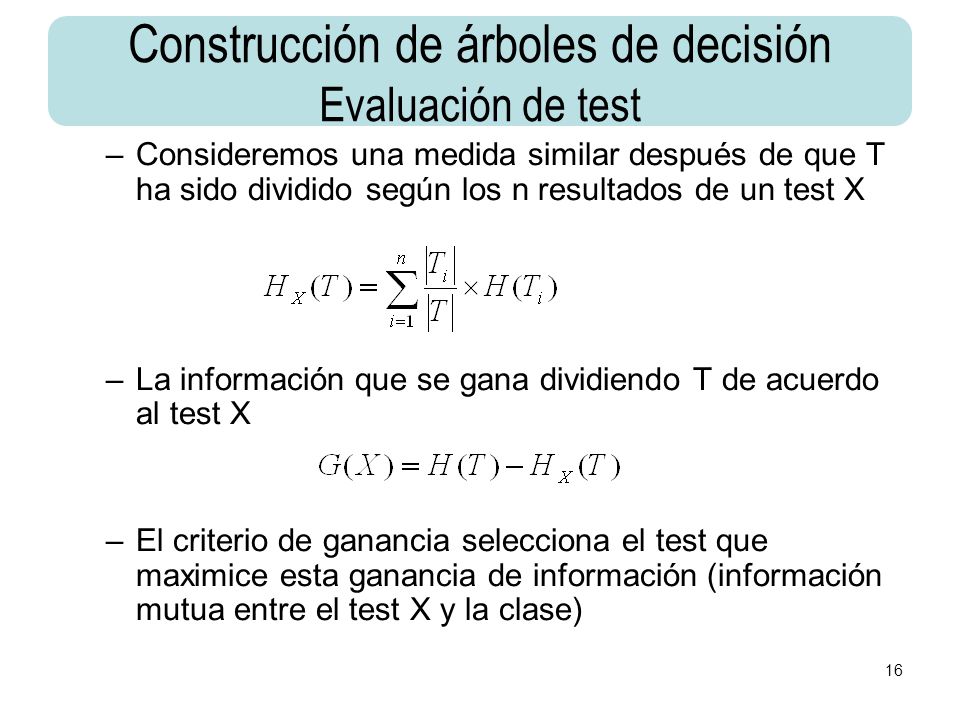 Construcción de árboles de decisión
Evaluación de test

– Consideremos una medida similar después de que T ha sido dividido según los n resultados de un test X

$H_X(T) = \sum_{i=1}^{n} \frac{|T_i|}{|T|} \times H(T_i)$

– La información que se gana dividiendo T de acuerdo al test X

$G(X) = H(T) - H_X(T)$

– El criterio de ganancia selecciona el test que maximice esta ganancia de información (información mutua entre el test X y la clase)

16